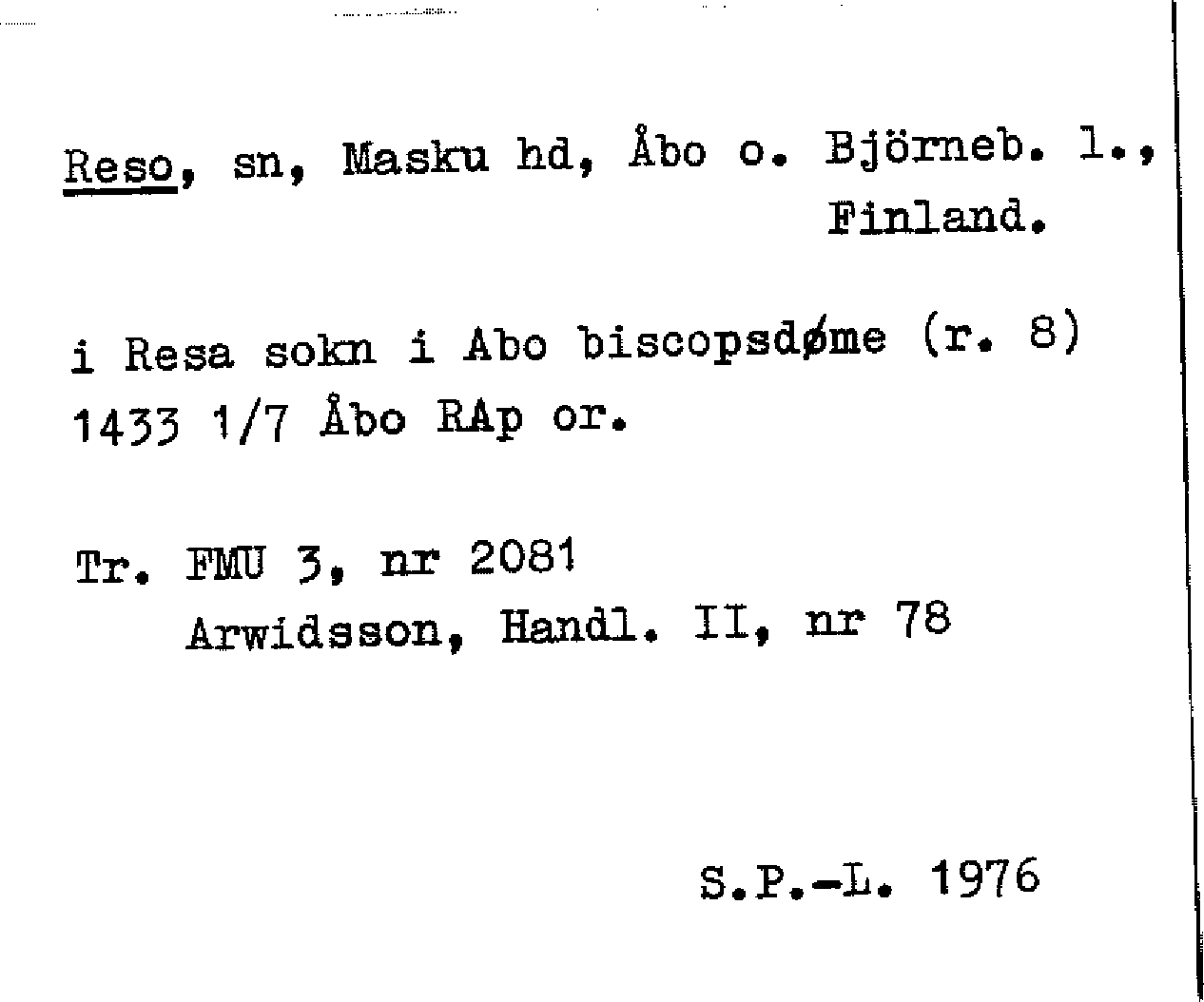 Reso, sn, Masku hd, Åbo o. Björneb. l., Finland.

i Resa sokn i Abo biscopsdøme (r. 8)
1433 1/7 Åbo RAp or.

Tr. FMU 3, nr 2081
Arwidsson, Handl. II, nr 78

S.P.-L. 1976